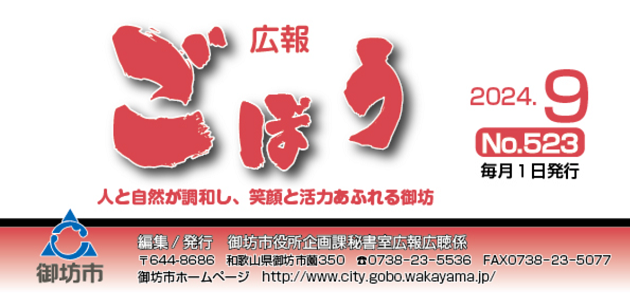 広報
ごぼう

2024. 9
No.523
毎月1日発行

人と自然が調和し、笑顔と活力あふれる御坊

御坊市

編集／発行　御坊市役所企画課秘書室広報広聴係
〒644-8686　和歌山県御坊市薗350　☎0738-23-5536　FAX0738-23-5077
御坊市ホームページ　http://www.city.gobo.wakayama.jp/